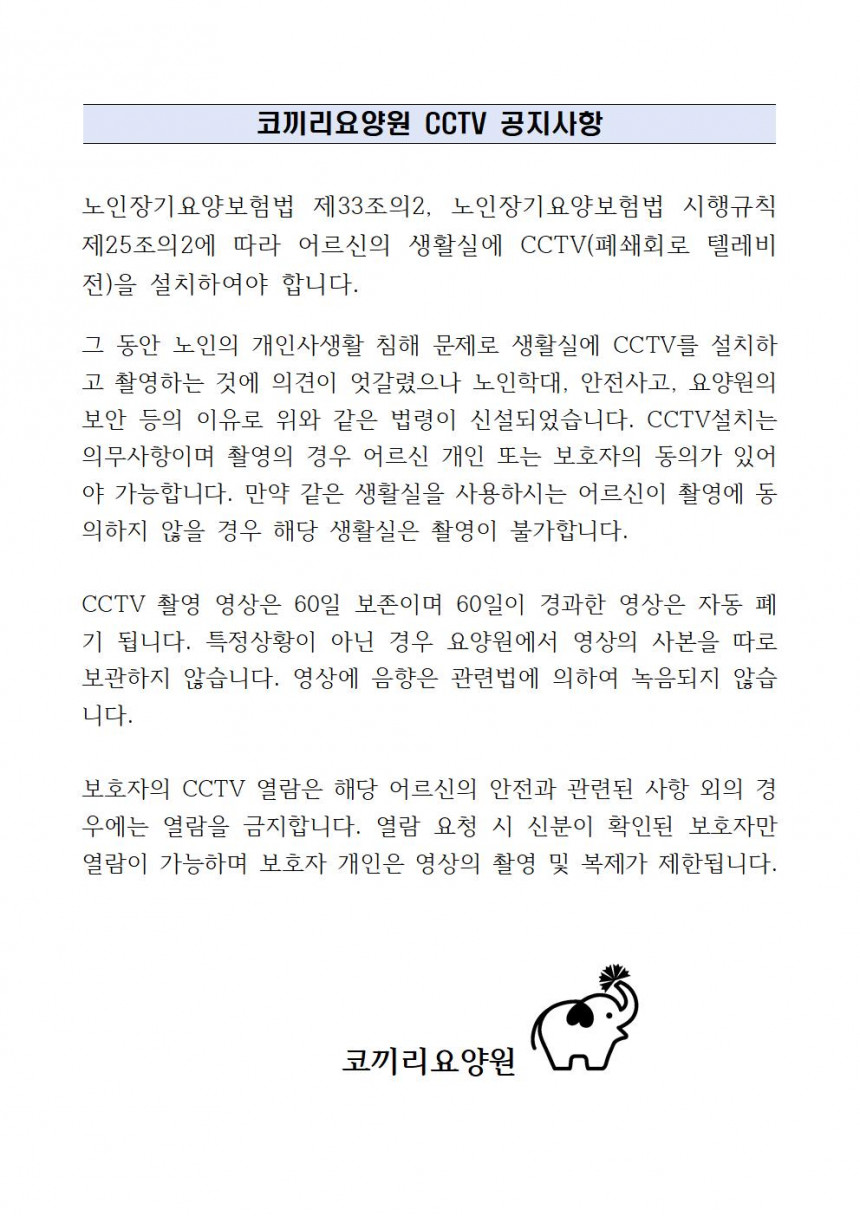 코끼리요양원 CCTV 공지사항

노인장기요양보험법 제33조의2, 노인장기요양보험법 시행규칙 제25조의2에 따라 어르신의 생활실에 CCTV(폐쇄회로 텔레비전)을 설치하여야 합니다.

그 동안 노인의 개인사생활 침해 문제로 생활실에 CCTV를 설치하고 촬영하는 것에 의견이 엇갈렸으나 노인학대, 안전사고, 요양원의 보안 등의 이유로 위와 같은 법령이 신설되었습니다. CCTV설치는 의무사항이며 촬영의 경우 어르신 개인 또는 보호자의 동의가 있어야 가능합니다. 만약 같은 생활실을 사용하시는 어르신이 촬영에 동의하지 않을 경우 해당 생활실은 촬영이 불가합니다.

CCTV 촬영 영상은 60일 보존이며 60일이 경과한 영상은 자동 폐기 됩니다. 특정상황이 아닌 경우 요양원에서 영상의 사본을 따로 보관하지 않습니다. 영상에 음향은 관련법에 의하여 녹음되지 않습니다.

보호자의 CCTV 열람은 해당 어르신의 안전과 관련된 사항 외의 경우에는 열람을 금지합니다. 열람 요청 시 신분이 확인된 보호자만 열람이 가능하며 보호자 개인은 영상의 촬영 및 복제가 제한됩니다.

코끼리요양원